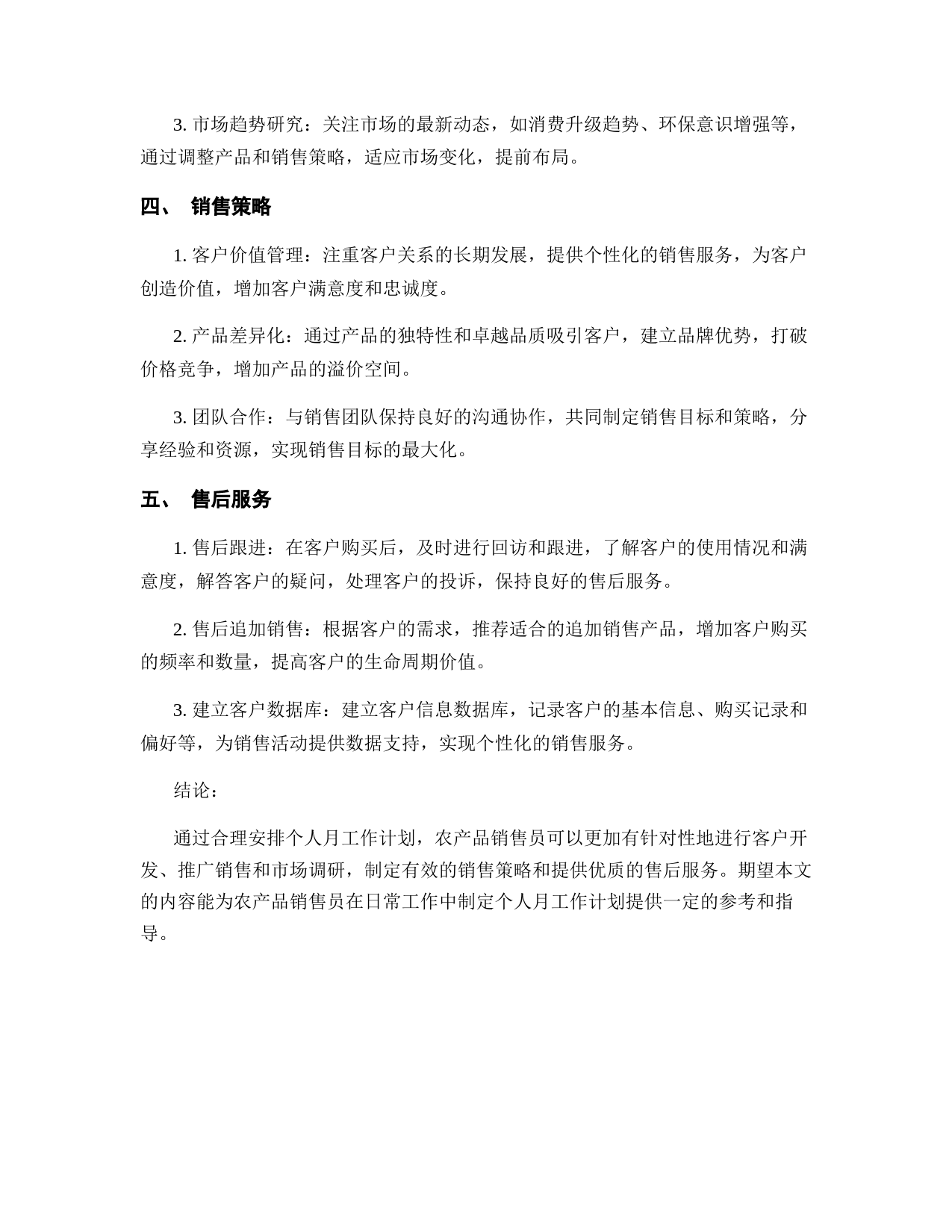 3. 市场趋势研究：关注市场的最新动态，如消费升级趋势、环保意识增强等，通过调整产品和销售策略，适应市场变化，提前布局。

四、 销售策略

1. 客户价值管理：注重客户关系的长期发展，提供个性化的销售服务，为客户创造价值，增加客户满意度和忠诚度。

2. 产品差异化：通过产品的独特性和卓越品质吸引客户，建立品牌优势，打破价格竞争，增加产品的溢价空间。

3. 团队合作：与销售团队保持良好的沟通协作，共同制定销售目标和策略，分享经验和资源，实现销售目标的最大化。

五、 售后服务

1. 售后跟进：在客户购买后，及时进行回访和跟进，了解客户的使用情况和满意度，解答客户的疑问，处理客户的投诉，保持良好的售后服务。

2. 售后追加销售：根据客户的需求，推荐适合的追加销售产品，增加客户购买的频率和数量，提高客户的生命周期价值。

3. 建立客户数据库：建立客户信息数据库，记录客户的基本信息、购买记录和偏好等，为销售活动提供数据支持，实现个性化的销售服务。

结论：

通过合理安排个人月工作计划，农产品销售员可以更加有针对性地进行客户开发、推广销售和市场调研，制定有效的销售策略和提供优质的售后服务。期望本文的内容能为农产品销售员在日常工作中制定个人月工作计划提供一定的参考和指导。